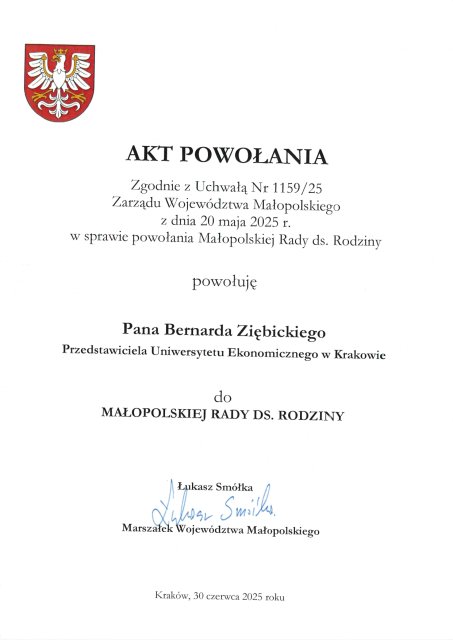 AKT POWOŁANIA

Zgodnie z Uchwałą Nr 1159/25
Zarządu Województwa Małopolskiego
z dnia 20 maja 2025 r.
w sprawie powołania Małopolskiej Rady ds. Rodziny

powołuję

Pana Bernarda Ziębickiego
Przedstawiciela Uniwersytetu Ekonomicznego w Krakowie

do
MAŁOPOLSKIEJ RADY DS. RODZINY

Łukasz Smółka
Łukasz Smółka
Marszałek Województwa Małopolskiego

Kraków, 30 czerwca 2025 roku